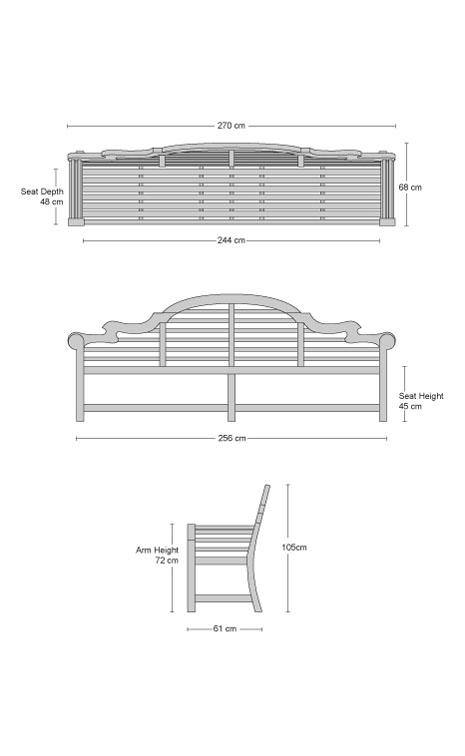 270 cm

Seat Depth
48 cm

68 cm

244 cm

Seat Height
45 cm

256 cm

Arm Height
72 cm

105cm

61 cm